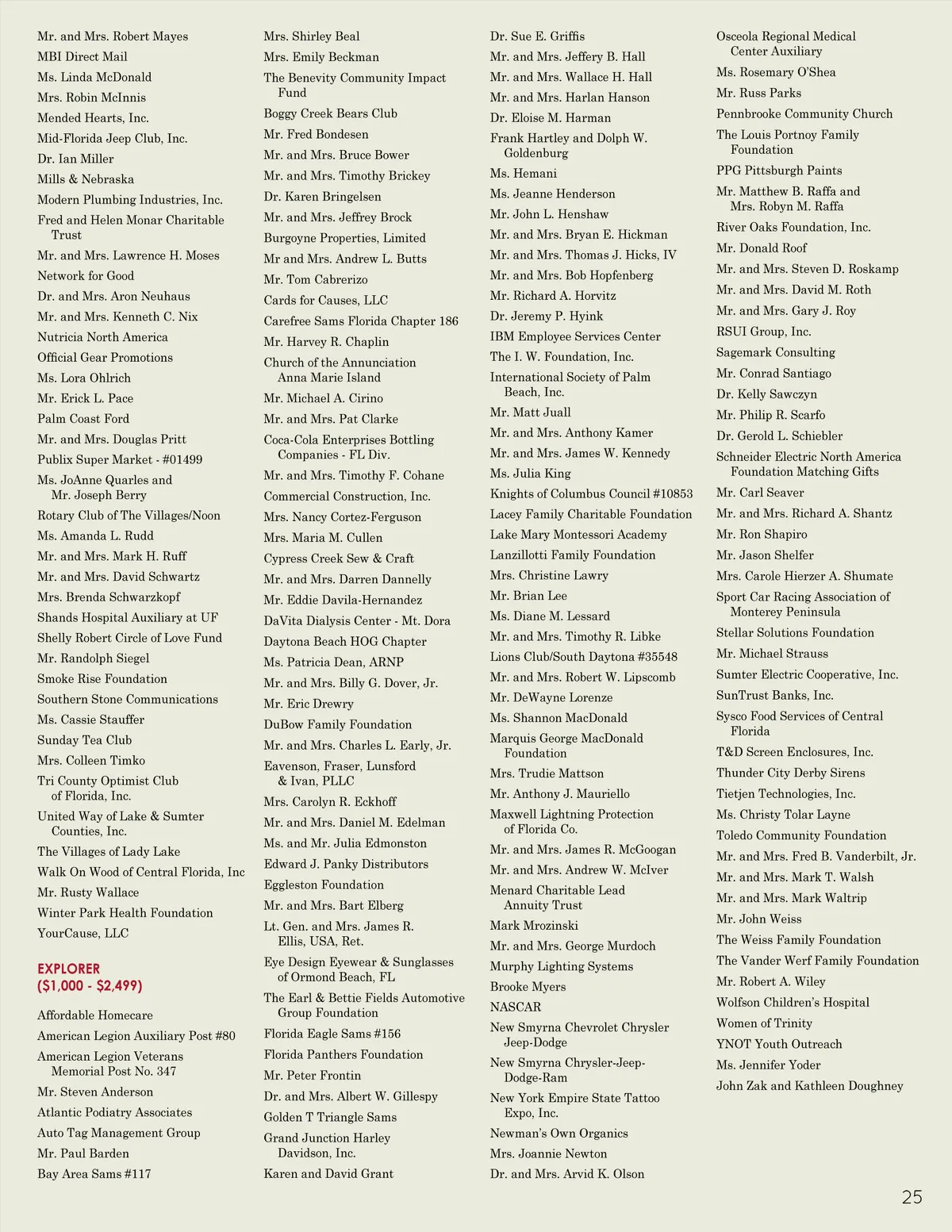 Mr. and Mrs. Robert Mayes
MBI Direct Mail
Ms. Linda McDonald
Mrs. Robin McInnis
Mended Hearts, Inc.
Mid-Florida Jeep Club, Inc.
Dr. Ian Miller
Mills & Nebraska
Modern Plumbing Industries, Inc.
Fred and Helen Monar Charitable Trust
Mr. and Mrs. Lawrence H. Moses
Network for Good
Dr. and Mrs. Aron Neuhaus
Mr. and Mrs. Kenneth C. Nix
Nutricia North America
Official Gear Promotions
Ms. Lora Ohlrich
Mr. Erick L. Pace
Palm Coast Ford
Mr. and Mrs. Douglas Pritt
Publix Super Market - #01499
Ms. JoAnne Quarles and Mr. Joseph Berry
Rotary Club of The Villages/Noon
Ms. Amanda L. Rudd
Mr. and Mrs. Mark H. Ruff
Mr. and Mrs. David Schwartz
Mrs. Brenda Schwarzkopf
Shands Hospital Auxiliary at UF
Shelly Robert Circle of Love Fund
Mr. Randolph Siegel
Smoke Rise Foundation
Southern Stone Communications
Ms. Cassie Stauffer
Sunday Tea Club
Mrs. Colleen Timko
Tri County Optimist Club of Florida, Inc.
United Way of Lake & Sumter Counties, Inc.
The Villages of Lady Lake
Walk On Wood of Central Florida, Inc
Mr. Rusty Wallace
Winter Park Health Foundation
YourCause, LLC

EXPLORER
($1,000 - $2,499)

Affordable Homecare
American Legion Auxiliary Post #80
American Legion Veterans Memorial Post No. 347
Mr. Steven Anderson
Atlantic Podiatry Associates
Auto Tag Management Group
Mr. Paul Barden
Bay Area Sams #117

Mrs. Shirley Beal
Mrs. Emily Beckman
The Benevity Community Impact Fund
Boggy Creek Bears Club
Mr. Fred Bondesen
Mr. and Mrs. Bruce Bower
Mr. and Mrs. Timothy Brickey
Dr. Karen Bringelsen
Mr. and Mrs. Jeffrey Brock
Burgoyne Properties, Limited
Mr and Mrs. Andrew L. Butts
Mr. Tom Cabrerizo
Cards for Causes, LLC
Carefree Sams Florida Chapter 186
Mr. Harvey R. Chaplin
Church of the Annunciation Anna Marie Island
Mr. Michael A. Cirino
Mr. and Mrs. Pat Clarke
Coca-Cola Enterprises Bottling Companies - FL Div.
Mr. and Mrs. Timothy F. Cohane
Commercial Construction, Inc.
Mrs. Nancy Cortez-Ferguson
Mrs. Maria M. Cullen
Cypress Creek Sew & Craft
Mr. and Mrs. Darren Dannelly
Mr. Eddie Davila-Hernandez
DaVita Dialysis Center - Mt. Dora
Daytona Beach HOG Chapter
Ms. Patricia Dean, ARNP
Mr. and Mrs. Billy G. Dover, Jr.
Mr. Eric Drewry
DuBow Family Foundation
Mr. and Mrs. Charles L. Early, Jr.
Eavenson, Fraser, Lunsford & Ivan, PLLC
Mrs. Carolyn R. Eckhoff
Mr. and Mrs. Daniel M. Edelman
Ms. and Mr. Julia Edmonston
Edward J. Panky Distributors
Eggleston Foundation
Mr. and Mrs. Bart Elberg
Lt. Gen. and Mrs. James R. Ellis, USA, Ret.
Eye Design Eyewear & Sunglasses of Ormond Beach, FL
The Earl & Bettie Fields Automotive Group Foundation
Florida Eagle Sams #156
Florida Panthers Foundation
Mr. Peter Frontin
Dr. and Mrs. Albert W. Gillespy
Golden T Triangle Sams
Grand Junction Harley Davidson, Inc.
Karen and David Grant

Dr. Sue E. Griffis
Mr. and Mrs. Jeffery B. Hall
Mr. and Mrs. Wallace H. Hall
Mr. and Mrs. Harlan Hanson
Dr. Eloise M. Harman
Frank Hartley and Dolph W. Goldenburg
Ms. Hemani
Ms. Jeanne Henderson
Mr. John L. Henshaw
Mr. and Mrs. Bryan E. Hickman
Mr. and Mrs. Thomas J. Hicks, IV
Mr. and Mrs. Bob Hopfenberg
Mr. Richard A. Horvitz
Dr. Jeremy P. Hyink
IBM Employee Services Center
The I. W. Foundation, Inc.
International Society of Palm Beach, Inc.
Mr. Matt Juall
Mr. and Mrs. Anthony Kamer
Mr. and Mrs. James W. Kennedy
Ms. Julia King
Knights of Columbus Council #10853
Lacey Family Charitable Foundation
Lake Mary Montessori Academy
Lanzillotti Family Foundation
Mrs. Christine Lawry
Mr. Brian Lee
Ms. Diane M. Lessard
Mr. and Mrs. Timothy R. Libke
Lions Club/South Daytona #35548
Mr. and Mrs. Robert W. Lipscomb
Mr. DeWayne Lorenze
Ms. Shannon MacDonald
Marquis George MacDonald Foundation
Mrs. Trudie Mattson
Mr. Anthony J. Mauriello
Maxwell Lightning Protection of Florida Co.
Mr. and Mrs. James R. McGoogan
Mr. and Mrs. Andrew W. McIver
Menard Charitable Lead Annuity Trust
Mark Mrozinski
Mr. and Mrs. George Murdoch
Murphy Lighting Systems
Brooke Myers
NASCAR
New Smyrna Chevrolet Chrysler Jeep-Dodge
New Smyrna Chrysler-Jeep-Dodge-Ram
New York Empire State Tattoo Expo, Inc.
Newman's Own Organics
Mrs. Joannie Newton
Dr. and Mrs. Arvid K. Olson

Osceola Regional Medical Center Auxiliary
Ms. Rosemary O'Shea
Mr. Russ Parks
Pennbrooke Community Church
The Louis Portnoy Family Foundation
PPG Pittsburgh Paints
Mr. Matthew B. Raffa and Mrs. Robyn M. Raffa
River Oaks Foundation, Inc.
Mr. Donald Roof
Mr. and Mrs. Steven D. Roskamp
Mr. and Mrs. David M. Roth
Mr. and Mrs. Gary J. Roy
RSUI Group, Inc.
Sagemark Consulting
Mr. Conrad Santiago
Dr. Kelly Sawczyn
Mr. Philip R. Scarfo
Dr. Gerold L. Schiebler
Schneider Electric North America Foundation Matching Gifts
Mr. Carl Seaver
Mr. and Mrs. Richard A. Shantz
Mr. Ron Shapiro
Mr. Jason Shelfer
Mrs. Carole Hierzer A. Shumate
Sport Car Racing Association of Monterey Peninsula
Stellar Solutions Foundation
Mr. Michael Strauss
Sumter Electric Cooperative, Inc.
SunTrust Banks, Inc.
Sysco Food Services of Central Florida
T&D Screen Enclosures, Inc.
Thunder City Derby Sirens
Tietjen Technologies, Inc.
Ms. Christy Tolar Layne
Toledo Community Foundation
Mr. and Mrs. Fred B. Vanderbilt, Jr.
Mr. and Mrs. Mark T. Walsh
Mr. and Mrs. Mark Waltrip
Mr. John Weiss
The Weiss Family Foundation
The Vander Werf Family Foundation
Mr. Robert A. Wiley
Wolfson Children's Hospital
Women of Trinity
YNOT Youth Outreach
Ms. Jennifer Yoder
John Zak and Kathleen Doughney

25